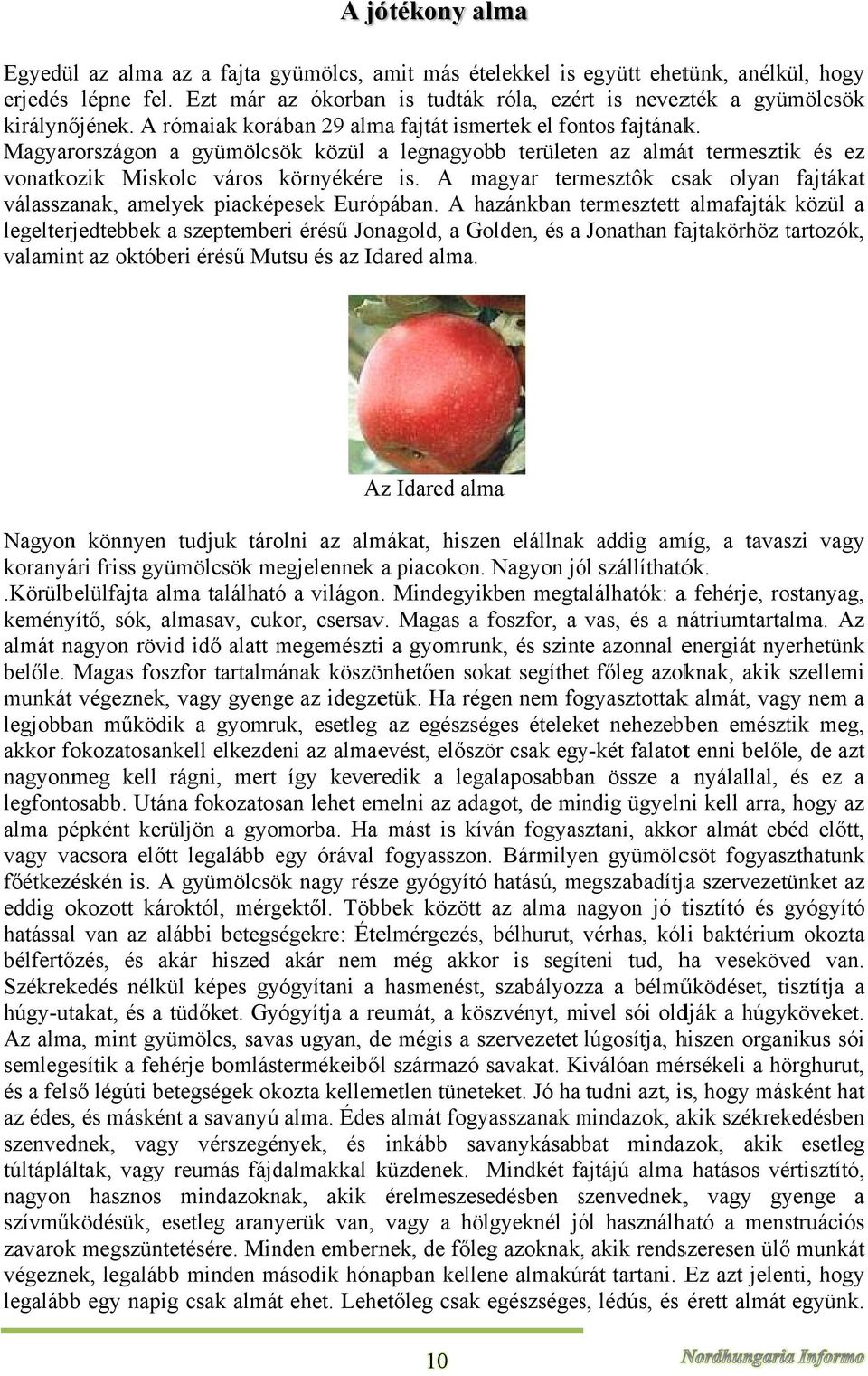 A jótékony alma

Egyedül az alma az a fajta gyümölcs, amit más ételekkel is együtt ehetünk, anélkül, hogy erjedés lépne fel. Ezt már az ókorban is tudták róla, ezért is nevezték a gyümölcsök királynőjének. A rómaiak korában 29 alma fajtát ismertek el fontos fajtának. Magyarországon a gyümölcsök közül a legnagyobb területen az almát termesztik és ez vonatkozik Miskolc város környékére is. A magyar termesztôk csak olyan fajtákat válasszanak, amelyek piacképesek Európában. A hazánkban termesztett almafajták közül a legelterjedtebbek a szeptemberi érésű Jonagold, a Golden, és a Jonathan fajtakörhöz tartozók, valamint az októberi érésű Mutsu és az Idared alma.

Az Idared alma

Nagyon könnyen tudjuk tárolni az almákat, hiszen elállnak addig amíg, a tavaszi vagy koranyári friss gyümölcsök megjelennek a piacokon. Nagyon jól szállíthatók. .Körülbelülfajta alma található a világon. Mindegyikben megtalálhatók: a fehérje, rostanyag, keményítő, sók, almasav, cukor, csersav. Magas a foszfor, a vas, és a nátriumtartalma. Az almát nagyon rövid idő alatt megemészti a gyomrunk, és szinte azonnal energiát nyerhetünk belőle. Magas foszfor tartalmának köszönhetően sokat segíthet főleg azoknak, akik szellemi munkát végeznek, vagy gyenge az idegzetük. Ha régen nem fogyasztottak almát, vagy nem a legjobban működik a gyomruk, esetleg az egészséges ételeket nehezebben emésztik meg, akkor fokozatosankell elkezdeni az almaevést, először csak egy-két falatot enni belőle, de azt nagyonmeg kell rágni, mert így keveredik a legalaposabban össze a nyálallal, és ez a legfontosabb. Utána fokozatosan lehet emelni az adagot, de mindig ügyelni kell arra, hogy az alma pépként kerüljön a gyomorba. Ha mást is kíván fogyasztani, akkor almát ebéd előtt, vagy vacsora előtt legalább egy órával fogyasszon. Bármilyen gyümölcsöt fogyaszthatunk főétkezéskén is. A gyümölcsök nagy része gyógyító hatású, megszabadítja szervezetünket az eddig okozott károktól, mérgektől. Többek között az alma nagyon jó tisztító és gyógyító hatással van az alábbi betegségekre: Ételmérgezés, bélhurut, vérhas, kóli baktérium okozta bélfertőzés, és akár hiszed akár nem még akkor is segíteni tud, ha veseköved van. Székrekedés nélkül képes gyógyítani a hasmenést, szabályozza a bélműködéset, tisztítja a húgy-utakat, és a tüdőket. Gyógyítja a reumát, a köszvényt, mivel sói oldják a húgyköveket. Az alma, mint gyümölcs, savas ugyan, de mégis a szervezetet lúgosítja, hiszen organikus sói semlegesítik a fehérje bomlástermékeiből származó savakat. Kiválóan mérsékeli a hörghurut, és a felső légúti betegségek okozta kellemetlen tüneteket. Jó ha tudni azt, is, hogy másként hat az édes, és másként a savanyú alma. Édes almát fogyasszanak mindazok, akik székrekedésben szenvednek, vagy vérszegények, és inkább savanykásabbat mindazok, akik esetleg túltápláltak, vagy reumás fájdalmakkal küzdenek. Mindkét fajtájú alma hatásos vértisztító, nagyon hasznos mindazoknak, akik érelmeszesedésben szenvednek, vagy gyenge a szívműködésük, esetleg aranyerük van, vagy a hölgyeknél jól használható a menstruációs zavarok megszüntetésére. Minden embernek, de főleg azoknak, akik rendszeresen ülő munkát végeznek, legalább minden második hónapban kellene almakúrát tartani. Ez azt jelenti, hogy legalább egy napig csak almát ehet. Lehetőleg csak egészséges, lédús, és érett almát együnk.

10

Nordhungaria Informo